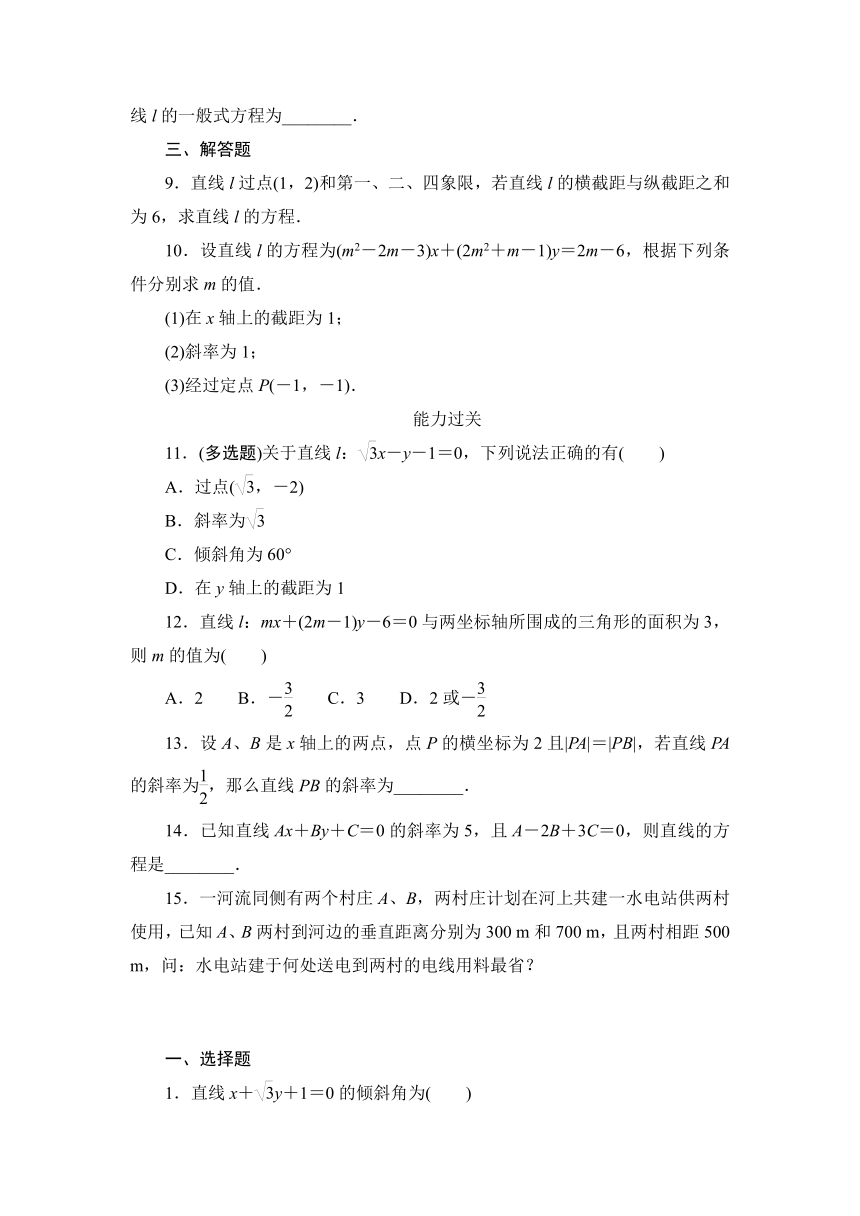 线 $l$ 的一般式方程为________.

三、解答题

9．直线 $l$ 过点(1，2)和第一、二、四象限，若直线 $l$ 的横截距与纵截距之和为 6，求直线 $l$ 的方程.

10．设直线 $l$ 的方程为$(m^2-2m-3)x+(2m^2+m-1)y=2m-6$，根据下列条件分别求 $m$ 的值.

(1)在 $x$ 轴上的截距为 1；

(2)斜率为 1；

(3)经过定点 $P(-1，-1)$.

能力过关

11．(多选题)关于直线 $l$：$\sqrt{3}x-y-1=0$，下列说法正确的有(　　)

A．过点$(\sqrt{3}，-2)$

B．斜率为$\sqrt{3}$

C．倾斜角为 60°

D．在 $y$ 轴上的截距为 1

12．直线 $l$：$mx+(2m-1)y-6=0$ 与两坐标轴所围成的三角形的面积为 3，则 $m$ 的值为(　　)

A．2　　B．$-\frac{3}{2}$　　C．3　　D．2 或$-\frac{3}{2}$

13．设 $A$、$B$ 是 $x$ 轴上的两点，点 $P$ 的横坐标为 2 且$|PA|=|PB|$，若直线 $PA$ 的斜率为$\frac{1}{2}$，那么直线 $PB$ 的斜率为________.

14．已知直线 $Ax+By+C=0$ 的斜率为 5，且 $A-2B+3C=0$，则直线的方程是________.

15．一河流同侧有两个村庄 $A$、$B$，两村庄计划在河上共建一水电站供两村使用，已知 $A$、$B$ 两村到河边的垂直距离分别为 300 m 和 700 m，且两村相距 500 m，问：水电站建于何处送电到两村的电线用料最省？

一、选择题

1．直线 $x+\sqrt{3}y+1=0$ 的倾斜角为(　　)